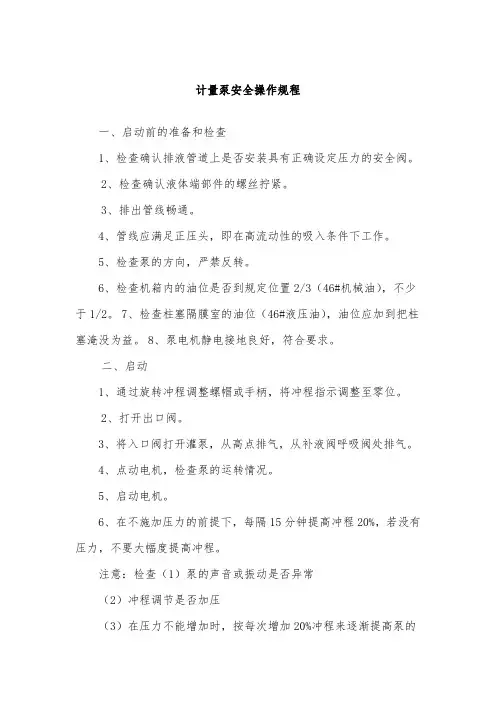 计量泵安全操作规程

一、启动前的准备和检查

1、检查确认排液管道上是否安装具有正确设定压力的安全阀。

2、检查确认液体端部件的螺丝拧紧。

3、排出管线畅通。

4、管线应满足正压头，即在高流动性的吸入条件下工作。

5、检查泵的方向，严禁反转。

6、检查机箱内的油位是否到规定位置 2/3（46#机械油），不少于 1/2。7、检查柱塞隔膜室的油位（46#液压油），油位应加到把柱塞淹没为益。8、泵电机静电接地良好，符合要求。

二、启动

1、通过旋转冲程调整螺帽或手柄，将冲程指示调整至零位。

2、打开出口阀。

3、将入口阀打开灌泵，从高点排气，从补液阀呼吸阀处排气。

4、点动电机，检查泵的运转情况。

5、启动电机。

6、在不施加压力的前提下，每隔 15 分钟提高冲程 20%，若没有压力，不要大幅度提高冲程。

注意：检查（1）泵的声音或振动是否异常

（2）冲程调节是否加压

（3）在压力不能增加时，按每次增加 20%冲程来逐渐提高泵的